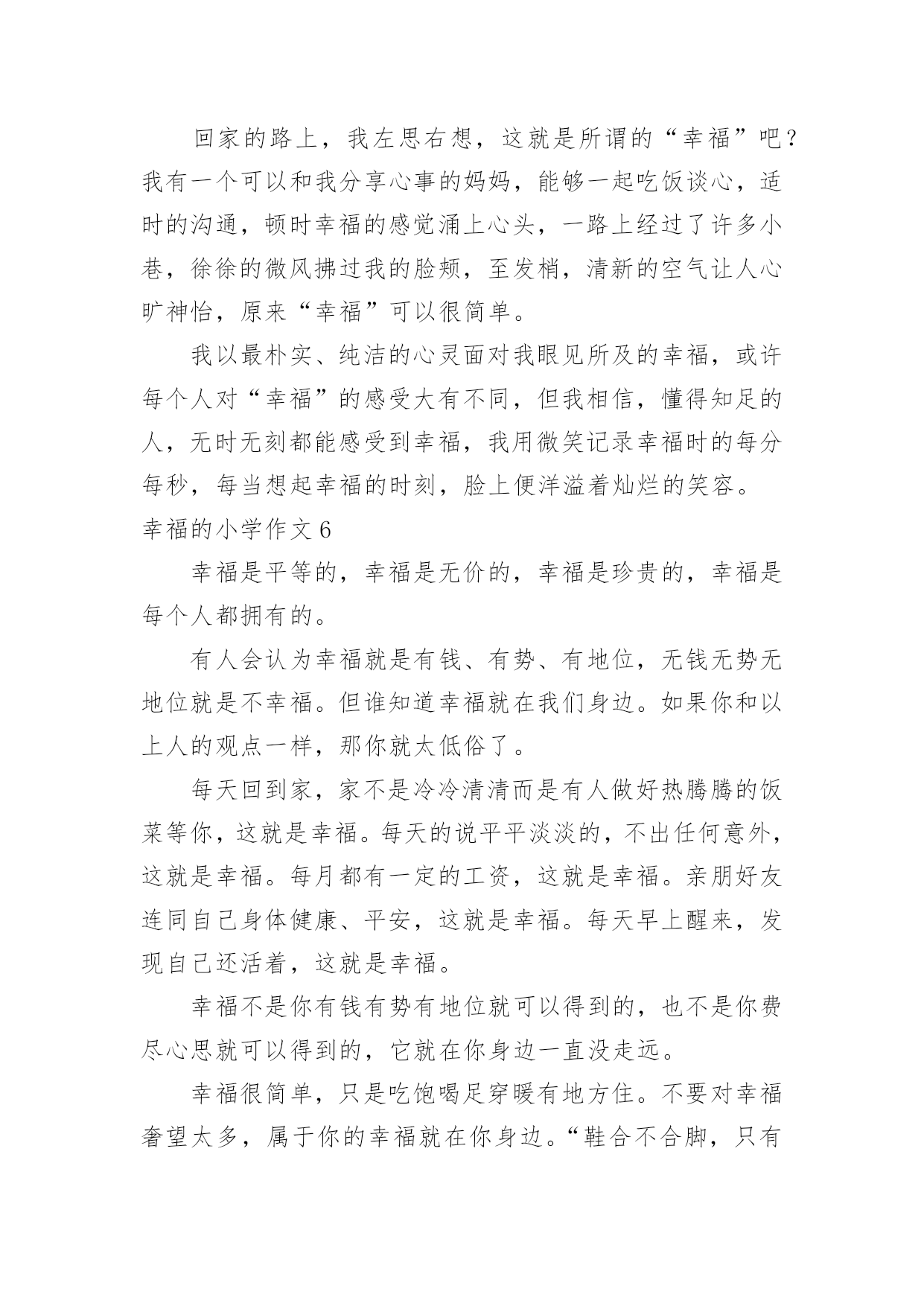 回家的路上，我左思右想，这就是所谓的“幸福”吧？我有一个可以和我分享心事的妈妈，能够一起吃饭谈心，适时的沟通，顿时幸福的感觉涌上心头，一路上经过了许多小巷，徐徐的微风拂过我的脸颊，至发梢，清新的空气让人心旷神怡，原来“幸福”可以很简单。

我以最朴实、纯洁的心灵面对我眼见所及的幸福，或许每个人对“幸福”的感受大有不同，但我相信，懂得知足的人，无时无刻都能感受到幸福，我用微笑记录幸福时的每分每秒，每当想起幸福的时刻，脸上便洋溢着灿烂的笑容。

幸福的小学作文 6

幸福是平等的，幸福是无价的，幸福是珍贵的，幸福是每个人都拥有的。

有人会认为幸福就是有钱、有势、有地位，无钱无势无地位就是不幸福。但谁知道幸福就在我们身边。如果你和以上人的观点一样，那你就太低俗了。

每天回到家，家不是冷冷清清而是有人做好热腾腾的饭菜等你，这就是幸福。每天的说平平淡淡的，不出任何意外，这就是幸福。每月都有一定的工资，这就是幸福。亲朋好友连同自己身体健康、平安，这就是幸福。每天早上醒来，发现自己还活着，这就是幸福。

幸福不是你有钱有势有地位就可以得到的，也不是你费尽心思就可以得到的，它就在你身边一直没走远。

幸福很简单，只是吃饱喝足穿暖有地方住。不要对幸福奢望太多，属于你的幸福就在你身边。“鞋合不合脚，只有